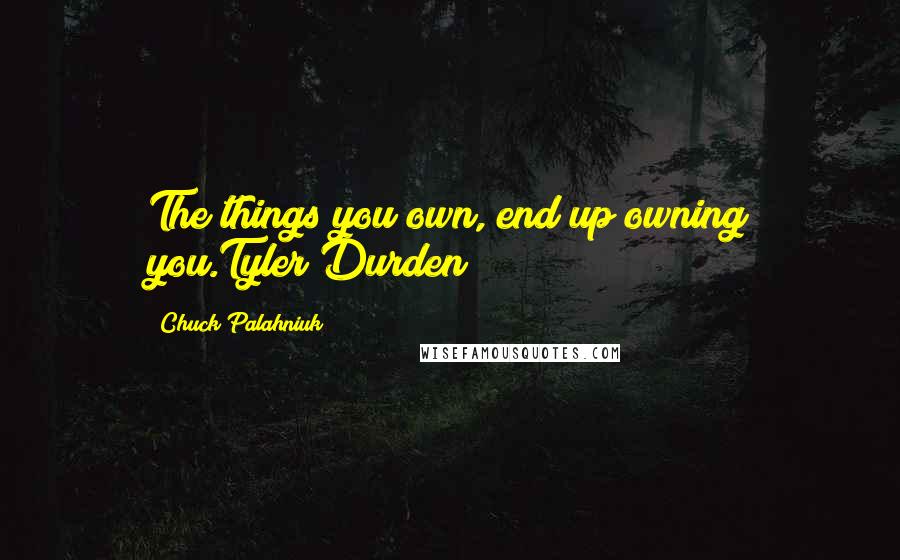 The things you own, end up owning you.Tyler Durden

Chuck Palahniuk

WISEFAMOUSQUOTES.COM